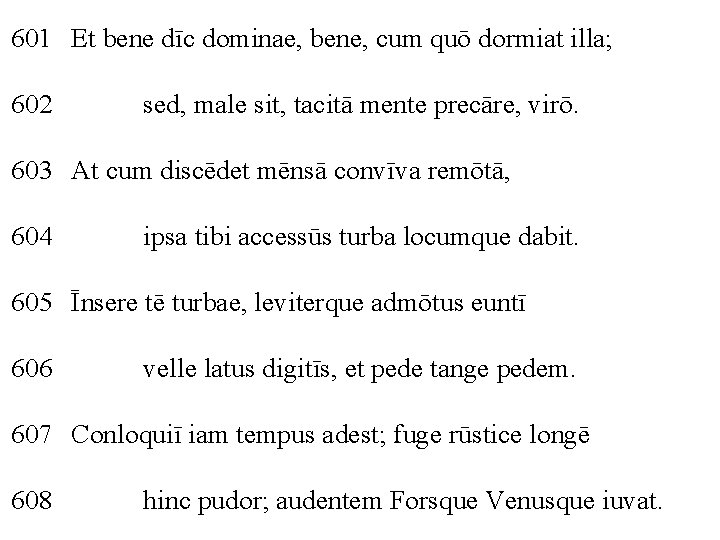 601 Et bene dīc dominae, bene, cum quō dormiat illa;

602 sed, male sit, tacitā mente precāre, virō.

603 At cum discēdet mēnsā convīva remōtā,

604 ipsa tibi accessūs turba locumque dabit.

605 Īnsere tē turbae, leviterque admōtus euntī

606 velle latus digitīs, et pede tange pedem.

607 Conloquiī iam tempus adest; fuge rūstice longē

608 hinc pudor; audentem Forsque Venusque iuvat.